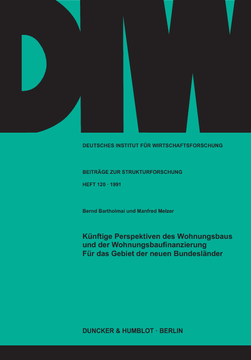 DIW

DEUTSCHES INSTITUT FÜR WIRTSCHAFTSFORSCHUNG

BEITRÄGE ZUR STRUKTURFORSCHUNG

HEFT 120 · 1991

Bernd Bartholmai und Manfred Melzer

Künftige Perspektiven des Wohnungsbaus und der Wohnungsbaufinanzierung Für das Gebiet der neuen Bundesländer

DUNCKER & HUMBLOT · BERLIN